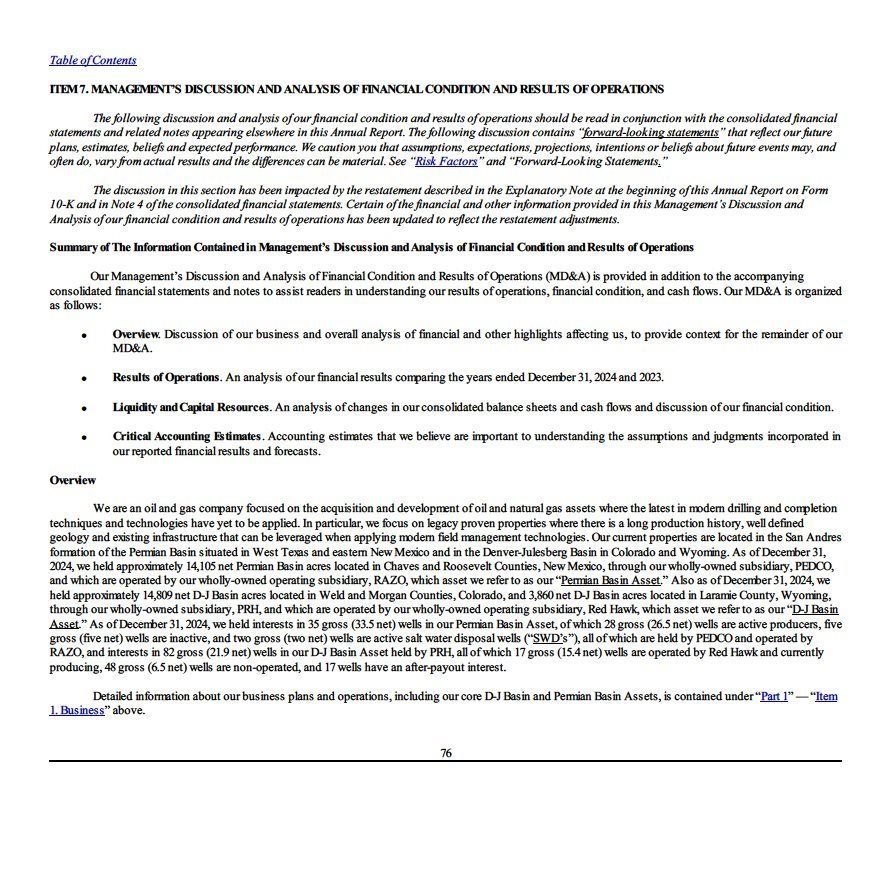 Table of Contents

ITEM 7. MANAGEMENT'S DISCUSSION AND ANALYSIS OF FINANCIAL CONDITION AND RESULTS OF OPERATIONS

The following discussion and analysis of our financial condition and results of operations should be read in conjunction with the consolidated financial statements and related notes appearing elsewhere in this Annual Report. The following discussion contains "forward-looking statements" that reflect our future plans, estimates, beliefs and expected performance. We caution you that assumptions, expectations, projections, intentions or beliefs about future events may, and often do, vary from actual results and the differences can be material. See "Risk Factors" and "Forward-Looking Statements."

The discussion in this section has been impacted by the restatement described in the Explanatory Note at the beginning of this Annual Report on Form 10-K and in Note 4 of the consolidated financial statements. Certain of the financial and other information provided in this Management's Discussion and Analysis of our financial condition and results of operations has been updated to reflect the restatement adjustments.

Summary of The Information Contained in Management's Discussion and Analysis of Financial Condition and Results of Operations

Our Management's Discussion and Analysis of Financial Condition and Results of Operations (MD&A) is provided in addition to the accompanying consolidated financial statements and notes to assist readers in understanding our results of operations, financial condition, and cash flows. Our MD&A is organized as follows:

• Overview. Discussion of our business and overall analysis of financial and other highlights affecting us, to provide context for the remainder of our MD&A.

• Results of Operations. An analysis of our financial results comparing the years ended December 31, 2024 and 2023.

• Liquidity and Capital Resources. An analysis of changes in our consolidated balance sheets and cash flows and discussion of our financial condition.

• Critical Accounting Estimates. Accounting estimates that we believe are important to understanding the assumptions and judgments incorporated in our reported financial results and forecasts.

Overview

We are an oil and gas company focused on the acquisition and development of oil and natural gas assets where the latest in modern drilling and completion techniques and technologies have yet to be applied. In particular, we focus on legacy proven properties where there is a long production history, well defined geology and existing infrastructure that can be leveraged when applying modern field management technologies. Our current properties are located in the San Andres formation of the Permian Basin situated in West Texas and eastern New Mexico and in the Denver-Julesberg Basin in Colorado and Wyoming. As of December 31, 2024, we held approximately 14,105 net Permian Basin acres located in Chaves and Roosevelt Counties, New Mexico, through our wholly-owned subsidiary, PEDCO, and which are operated by our wholly-owned operating subsidiary, RAZO, which asset we refer to as our "Permian Basin Asset." Also as of December 31, 2024, we held approximately 14,809 net D-J Basin acres located in Weld and Morgan Counties, Colorado, and 3,860 net D-J Basin acres located in Laramie County, Wyoming, through our wholly-owned subsidiary, PRH, and which are operated by our wholly-owned operating subsidiary, Red Hawk, which asset we refer to as our "D-J Basin Asset." As of December 31, 2024, we held interests in 35 gross (33.5 net) wells in our Permian Basin Asset, of which 28 gross (26.5 net) wells are active producers, five gross (five net) wells are inactive, and two gross (two net) wells are active salt water disposal wells ("SWD's"), all of which are held by PEDCO and operated by RAZO, and interests in 82 gross (21.9 net) wells in our D-J Basin Asset held by PRH, all of which 17 gross (15.4 net) wells are operated by Red Hawk and currently producing, 48 gross (6.5 net) wells are non-operated, and 17 wells have an after-payout interest.

Detailed information about our business plans and operations, including our core D-J Basin and Permian Basin Assets, is contained under "Part 1" — "Item 1. Business" above.

76